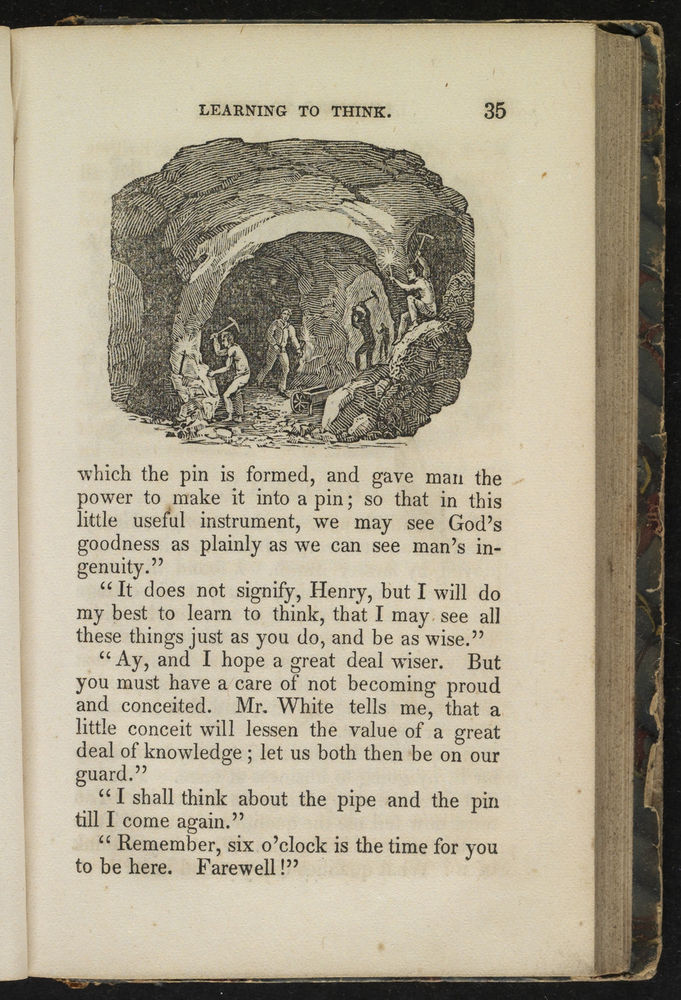 LEARNING TO THINK. 35

which the pin is formed, and gave man the power to make it into a pin; so that in this little useful instrument, we may see God's goodness as plainly as we can see man's ingenuity."

"It does not signify, Henry, but I will do my best to learn to think, that I may see all these things just as you do, and be as wise."

"Ay, and I hope a great deal wiser. But you must have a care of not becoming proud and conceited. Mr. White tells me, that a little conceit will lessen the value of a great deal of knowledge; let us both then be on our guard."

"I shall think about the pipe and the pin till I come again."

"Remember, six o'clock is the time for you to be here. Farewell!"